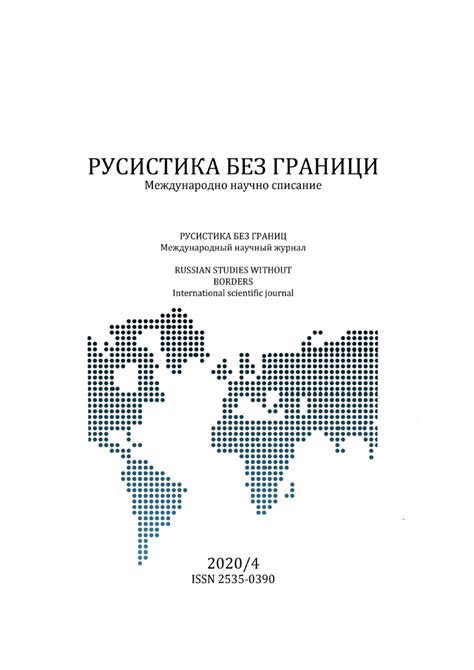 РУСИСТИКА БЕЗ ГРАНИЦИ
Международно научно списание

РУСИСТИКА БЕЗ ГРАНИЦ
Международный научный журнал

RUSSIAN STUDIES WITHOUT BORDERS
International scientific journal

2020/4
ISSN 2535-0390